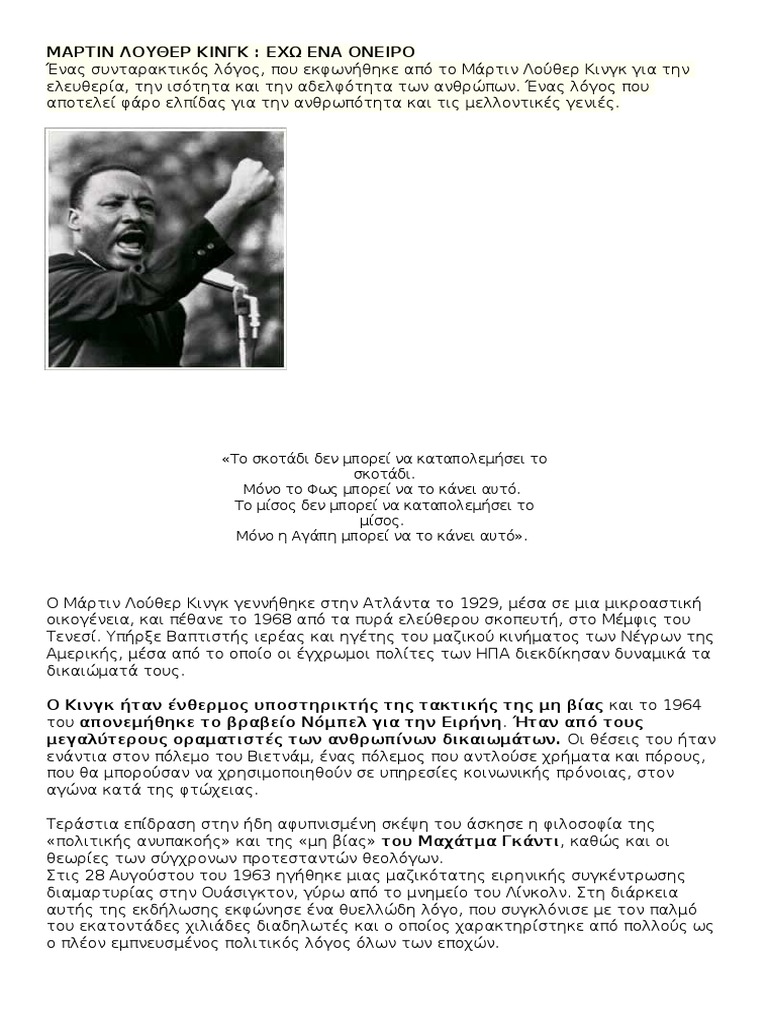 ΜΑΡΤΙΝ ΛΟΥΘΕΡ ΚΙΝΓΚ : ΕΧΩ ΕΝΑ ΟΝΕΙΡΟ
Ένας συνταρακτικός λόγος, που εκφωνήθηκε από το Μάρτιν Λούθερ Κινγκ για την ελευθερία, την ισότητα και την αδελφότητα των ανθρώπων. Ένας λόγος που αποτελεί φάρο ελπίδας για την ανθρωπότητα και τις μελλοντικές γενιές.

«Το σκοτάδι δεν μπορεί να καταπολεμήσει το σκοτάδι.
Μόνο το Φως μπορεί να το κάνει αυτό.
Το μίσος δεν μπορεί να καταπολεμήσει το μίσος.
Μόνο η Αγάπη μπορεί να το κάνει αυτό».

Ο Μάρτιν Λούθερ Κινγκ γεννήθηκε στην Ατλάντα το 1929, μέσα σε μια μικροαστική οικογένεια, και πέθανε το 1968 από τα πυρά ελεύθερου σκοπευτή, στο Μέμφις του Τενεσί. Υπήρξε Βαπτιστής ιερέας και ηγέτης του μαζικού κινήματος των Νέγρων της Αμερικής, μέσα από το οποίο οι έγχρωμοι πολίτες των ΗΠΑ διεκδίκησαν δυναμικά τα δικαιώματά τους.

Ο Κινγκ ήταν ένθερμος υποστηρικτής της τακτικής της μη βίας και το 1964 του απονεμήθηκε το βραβείο Νόμπελ για την Ειρήνη. Ήταν από τους μεγαλύτερους οραματιστές των ανθρωπίνων δικαιωμάτων. Οι θέσεις του ήταν ενάντια στον πόλεμο του Βιετνάμ, ένας πόλεμος που αντλούσε χρήματα και πόρους, που θα μπορούσαν να χρησιμοποιηθούν σε υπηρεσίες κοινωνικής πρόνοιας, στον αγώνα κατά της φτώχειας.

Τεράστια επίδραση στην ήδη αφυπνισμένη σκέψη του άσκησε η φιλοσοφία της «πολιτικής ανυπακοής» και της «μη βίας» του Μαχάτμα Γκάντι, καθώς και οι θεωρίες των σύγχρονων προτεσταντών θεολόγων.
Στις 28 Αυγούστου του 1963 ηγήθηκε μιας μαζικότατης ειρηνικής συγκέντρωσης διαμαρτυρίας στην Ουάσιγκτον, γύρω από το μνημείο του Λίνκολν. Στη διάρκεια αυτής της εκδήλωσης εκφώνησε ένα θυελλώδη λόγο, που συγκλόνισε με τον παλμό του εκατοντάδες χιλιάδες διαδηλωτές και ο οποίος χαρακτηρίστηκε από πολλούς ως ο πλέον εμπνευσμένος πολιτικός λόγος όλων των εποχών.